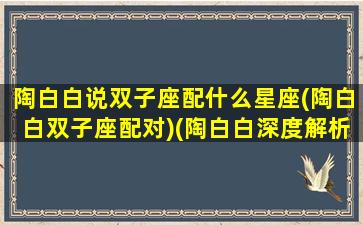 陶白白说双子座配什么星座(陶白白双子座配对)(陶白白深度解析